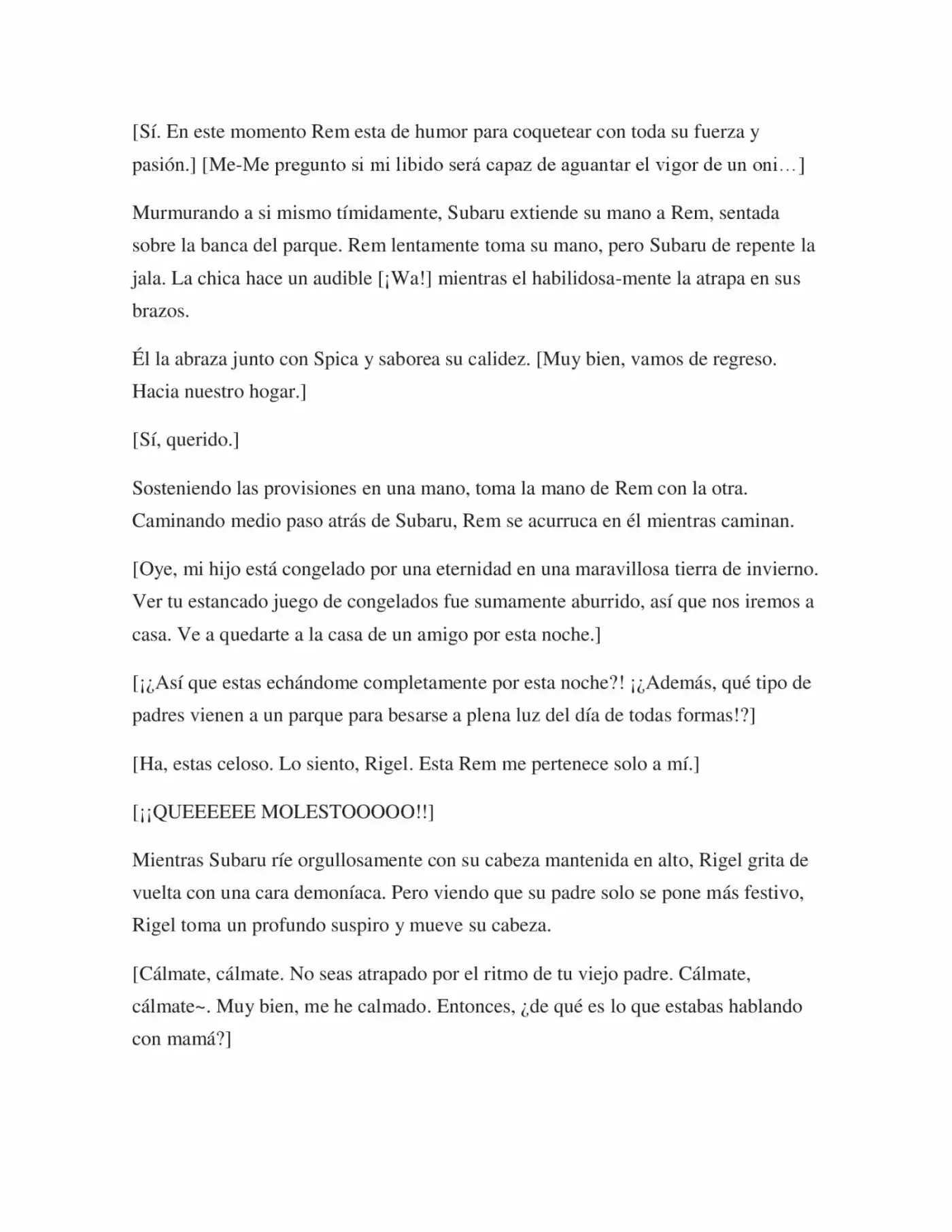 [Sí. En este momento Rem esta de humor para coquetear con toda su fuerza y pasión.] [Me-Me pregunto si mi libido será capaz de aguantar el vigor de un oni…]

Murmurando a si mismo tímidamente, Subaru extiende su mano a Rem, sentada sobre la banca del parque. Rem lentamente toma su mano, pero Subaru de repente la jala. La chica hace un audible [¡Wa!] mientras el habilidosa-mente la atrapa en sus brazos.

Él la abraza junto con Spica y saborea su calidez. [Muy bien, vamos de regreso. Hacia nuestro hogar.]

[Sí, querido.]

Sosteniendo las provisiones en una mano, toma la mano de Rem con la otra. Caminando medio paso atrás de Subaru, Rem se acurruca en él mientras caminan.

[Oye, mi hijo está congelado por una eternidad en una maravillosa tierra de invierno. Ver tu estancado juego de congelados fue sumamente aburrido, así que nos iremos a casa. Ve a quedarte a la casa de un amigo por esta noche.]

[¡¿Así que estas echándome completamente por esta noche?! ¡¿Además, qué tipo de padres vienen a un parque para besarse a plena luz del día de todas formas!?]

[Ha, estas celoso. Lo siento, Rigel. Esta Rem me pertenece solo a mí.]

[¡¡QUEEEEEE MOLESTOOOOO!!]

Mientras Subaru ríe orgullosamente con su cabeza mantenida en alto, Rigel grita de vuelta con una cara demoníaca. Pero viendo que su padre solo se pone más festivo, Rigel toma un profundo suspiro y mueve su cabeza.

[Cálmate, cálmate. No seas atrapado por el ritmo de tu viejo padre. Cálmate, cálmate~. Muy bien, me he calmado. Entonces, ¿de qué es lo que estabas hablando con mamá?]